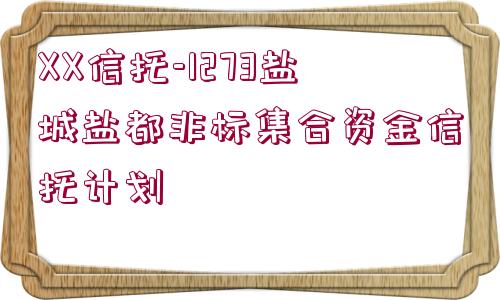 XX信托-1273盐城盐都非标集合资金信托计划